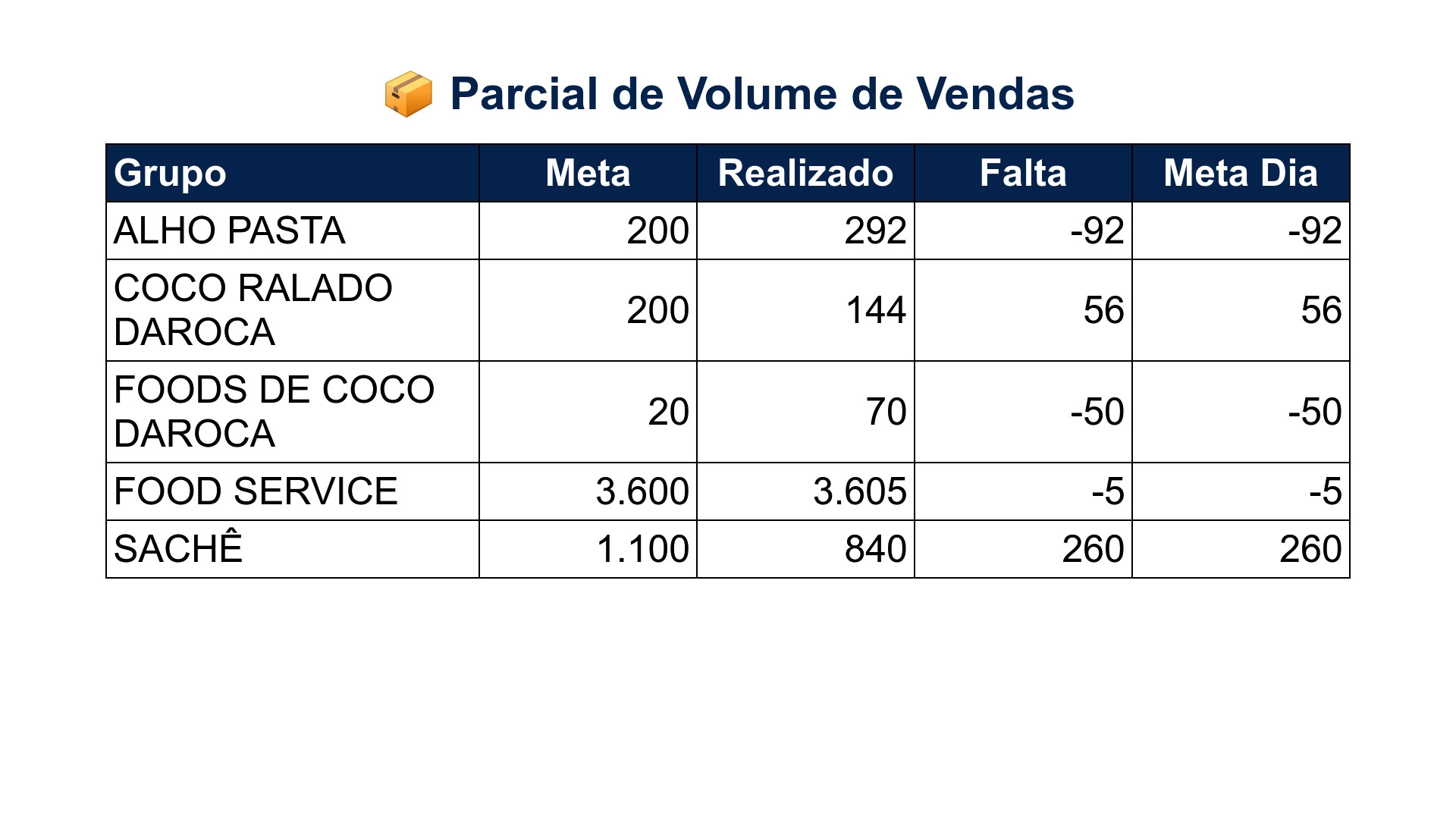 📦 Parcial de Volume de Vendas

| Grupo | Meta | Realizado | Falta | Meta Dia |
|---|---|---|---|---|
| ALHO PASTA | 200 | 292 | -92 | -92 |
| COCO RALADO DAROCA | 200 | 144 | 56 | 56 |
| FOODS DE COCO DAROCA | 20 | 70 | -50 | -50 |
| FOOD SERVICE | 3.600 | 3.605 | -5 | -5 |
| SACHÊ | 1.100 | 840 | 260 | 260 |